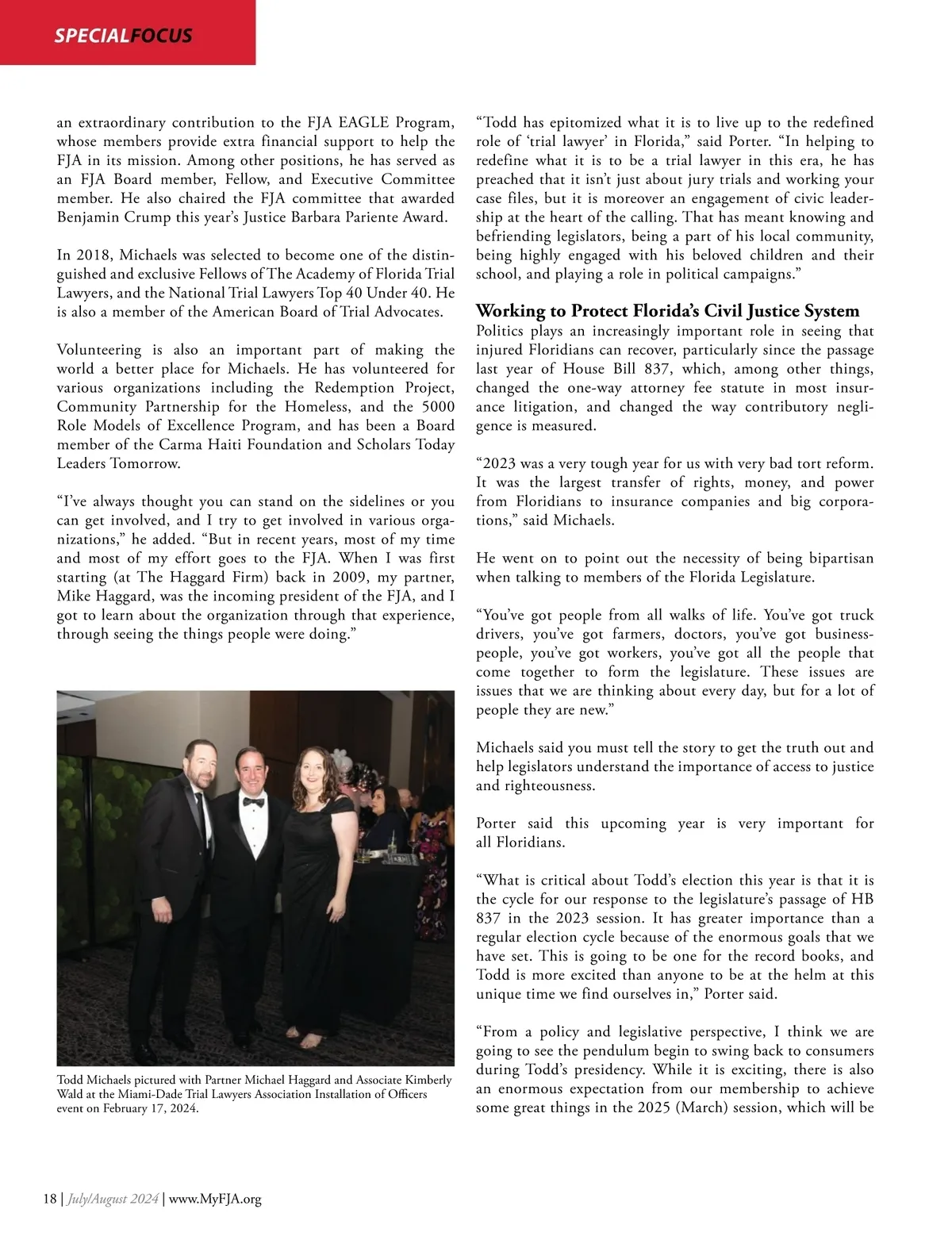 SPECIALFOCUS

an extraordinary contribution to the FJA EAGLE Program, whose members provide extra financial support to help the FJA in its mission. Among other positions, he has served as an FJA Board member, Fellow, and Executive Committee member. He also chaired the FJA committee that awarded Benjamin Crump this year's Justice Barbara Pariente Award.

In 2018, Michaels was selected to become one of the distinguished and exclusive Fellows of The Academy of Florida Trial Lawyers, and the National Trial Lawyers Top 40 Under 40. He is also a member of the American Board of Trial Advocates.

Volunteering is also an important part of making the world a better place for Michaels. He has volunteered for various organizations including the Redemption Project, Community Partnership for the Homeless, and the 5000 Role Models of Excellence Program, and has been a Board member of the Carma Haiti Foundation and Scholars Today Leaders Tomorrow.

"I've always thought you can stand on the sidelines or you can get involved, and I try to get involved in various organizations," he added. "But in recent years, most of my time and most of my effort goes to the FJA. When I was first starting (at The Haggard Firm) back in 2009, my partner, Mike Haggard, was the incoming president of the FJA, and I got to learn about the organization through that experience, through seeing the things people were doing."

Todd Michaels pictured with Partner Michael Haggard and Associate Kimberly Wald at the Miami-Dade Trial Lawyers Association Installation of Officers event on February 17, 2024.

"Todd has epitomized what it is to live up to the redefined role of 'trial lawyer' in Florida," said Porter. "In helping to redefine what it is to be a trial lawyer in this era, he has preached that it isn't just about jury trials and working your case files, but it is moreover an engagement of civic leadership at the heart of the calling. That has meant knowing and befriending legislators, being a part of his local community, being highly engaged with his beloved children and their school, and playing a role in political campaigns."

Working to Protect Florida's Civil Justice System
Politics plays an increasingly important role in seeing that injured Floridians can recover, particularly since the passage last year of House Bill 837, which, among other things, changed the one-way attorney fee statute in most insurance litigation, and changed the way contributory negligence is measured.

"2023 was a very tough year for us with very bad tort reform. It was the largest transfer of rights, money, and power from Floridians to insurance companies and big corporations," said Michaels.

He went on to point out the necessity of being bipartisan when talking to members of the Florida Legislature.

"You've got people from all walks of life. You've got truck drivers, you've got farmers, doctors, you've got businesspeople, you've got workers, you've got all the people that come together to form the legislature. These issues are issues that we are thinking about every day, but for a lot of people they are new."

Michaels said you must tell the story to get the truth out and help legislators understand the importance of access to justice and righteousness.

Porter said this upcoming year is very important for all Floridians.

"What is critical about Todd's election this year is that it is the cycle for our response to the legislature's passage of HB 837 in the 2023 session. It has greater importance than a regular election cycle because of the enormous goals that we have set. This is going to be one for the record books, and Todd is more excited than anyone to be at the helm at this unique time we find ourselves in," Porter said.

"From a policy and legislative perspective, I think we are going to see the pendulum begin to swing back to consumers during Todd's presidency. While it is exciting, there is also an enormous expectation from our membership to achieve some great things in the 2025 (March) session, which will be

18 | July/August 2024 | www.MyFJA.org